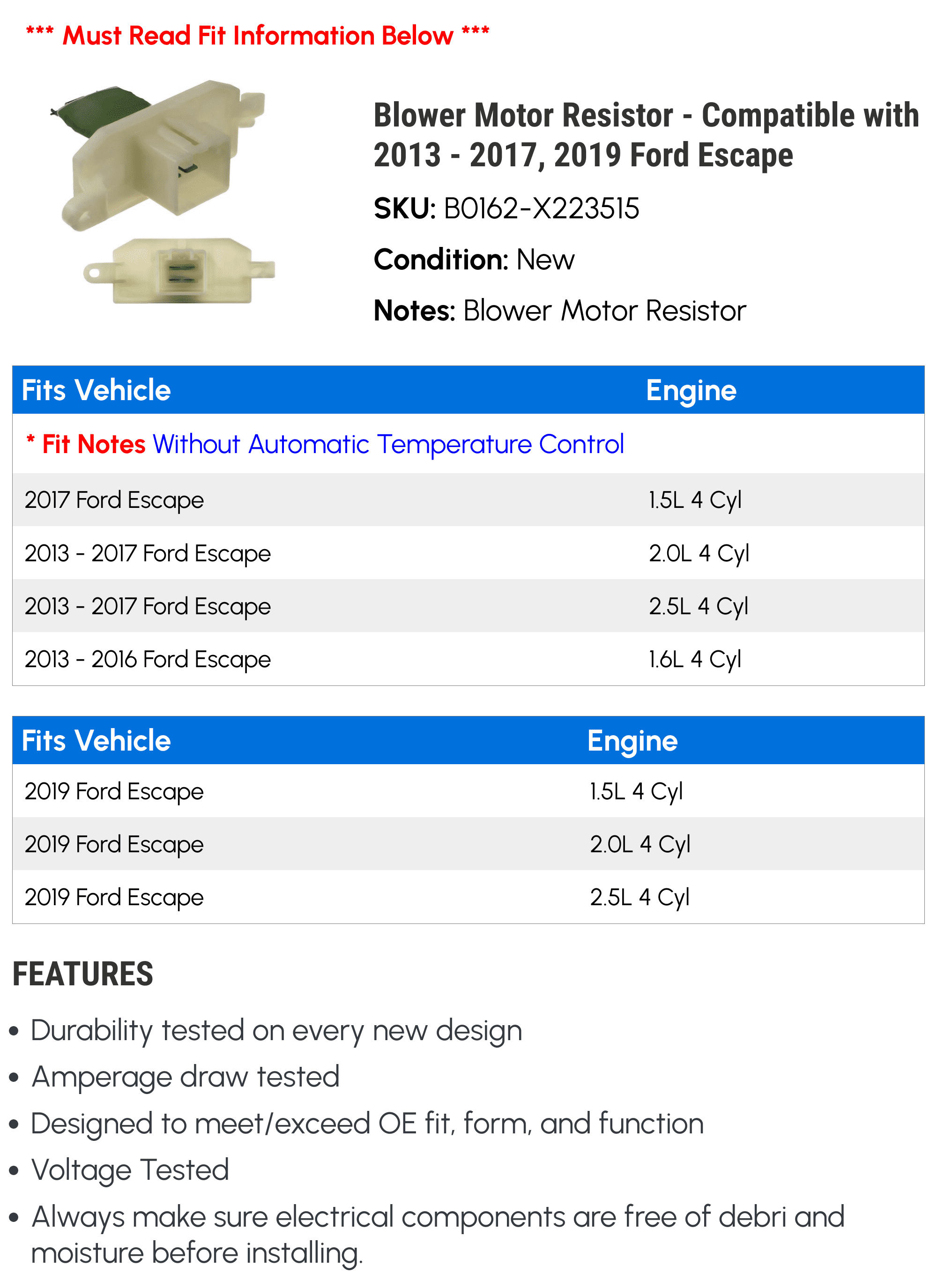 *** Must Read Fit Information Below ***

Blower Motor Resistor - Compatible with 2013 - 2017, 2019 Ford Escape

SKU: B0162-X223515

Condition: New

Notes: Blower Motor Resistor

| Fits Vehicle | Engine |
|---|---|
| * Fit Notes Without Automatic Temperature Control | |
| 2017 Ford Escape | 1.5L 4 Cyl |
| 2013 - 2017 Ford Escape | 2.0L 4 Cyl |
| 2013 - 2017 Ford Escape | 2.5L 4 Cyl |
| 2013 - 2016 Ford Escape | 1.6L 4 Cyl |

| Fits Vehicle | Engine |
|---|---|
| 2019 Ford Escape | 1.5L 4 Cyl |
| 2019 Ford Escape | 2.0L 4 Cyl |
| 2019 Ford Escape | 2.5L 4 Cyl |

FEATURES

• Durability tested on every new design
• Amperage draw tested
• Designed to meet/exceed OE fit, form, and function
• Voltage Tested
• Always make sure electrical components are free of debri and moisture before installing.